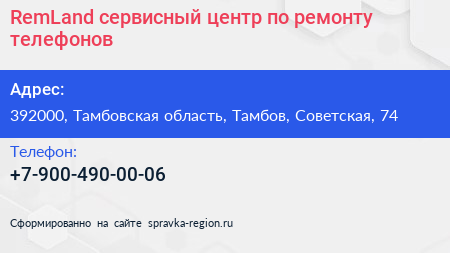 RemLand сервисный центр по ремонту телефонов

Адрес:

392000, Тамбовская область, Тамбов, Советская, 74

Телефон:

+7-900-490-00-06

Сформированно на сайте spravka-region.ru